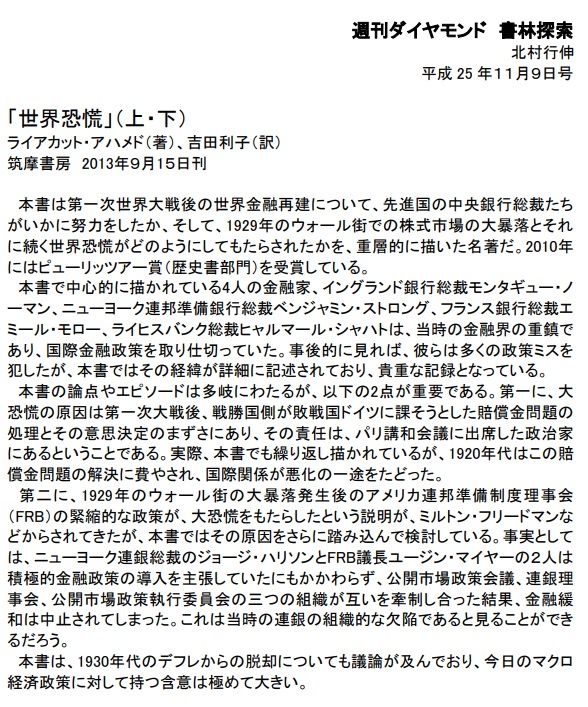 週刊ダイヤモンド　書林探索
北村行伸
平成 25 年11月9日号

「世界恐慌」（上・下）
ライアカット・アハメド（著）、吉田利子（訳）
筑摩書房　2013年9月15日刊

本書は第一次世界大戦後の世界金融再建について、先進国の中央銀行総裁たちがいかに努力をしたか、そして、1929年のウォール街での株式市場の大暴落とそれに続く世界恐慌がどのようにしてもたらされたかを、重層的に描いた名著だ。2010年にはピューリッツアー賞（歴史書部門）を受賞している。
本書で中心的に描かれている4人の金融家、イングランド銀行総裁モンタギュー・ノーマン、ニューヨーク連邦準備銀行総裁ベンジャミン・ストロング、フランス銀行総裁エミール・モロー、ライヒスバンク総裁ヒャルマール・シャハトは、当時の金融界の重鎮であり、国際金融政策を取り仕切っていた。事後的に見れば、彼らは多くの政策ミスを犯したが、本書ではその経緯が詳細に記述されており、貴重な記録となっている。
本書の論点やエピソードは多岐にわたるが、以下の2点が重要である。第一に、大恐慌の原因は第一次大戦後、戦勝国側が敗戦国ドイツに課そうとした賠償金問題の処理とその意思決定のまずさにあり、その責任は、パリ講和会議に出席した政治家にあるということである。実際、本書でも繰り返し描かれているが、1920年代はこの賠償金問題の解決に費やされ、国際関係が悪化の一途をたどった。
第二に、1929年のウォール街の大暴落発生後のアメリカ連邦準備制度理事会（FRB）の緊縮的な政策が、大恐慌をもたらしたという説明が、ミルトン・フリードマンなどからされてきたが、本書ではその原因をさらに踏み込んで検討している。事実としては、ニューヨーク連銀総裁のジョージ・ハリソンとFRB議長ユージン・マイヤーの2人は積極的金融政策の導入を主張していたにもかかわらず、公開市場政策会議、連銀理事会、公開市場政策執行委員会の三つの組織が互いを牽制し合った結果、金融緩和は中止されてしまった。これは当時の連銀の組織的な欠陥であると見ることができるだろう。
本書は、1930年代のデフレからの脱却についても議論が及んでおり、今日のマクロ経済政策に対して持つ含意は極めて大きい。